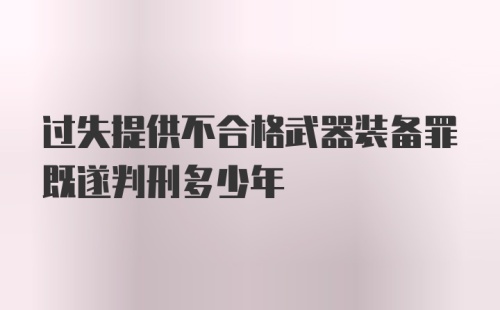 过失提供不合格武器装备罪既遂判刑多少年